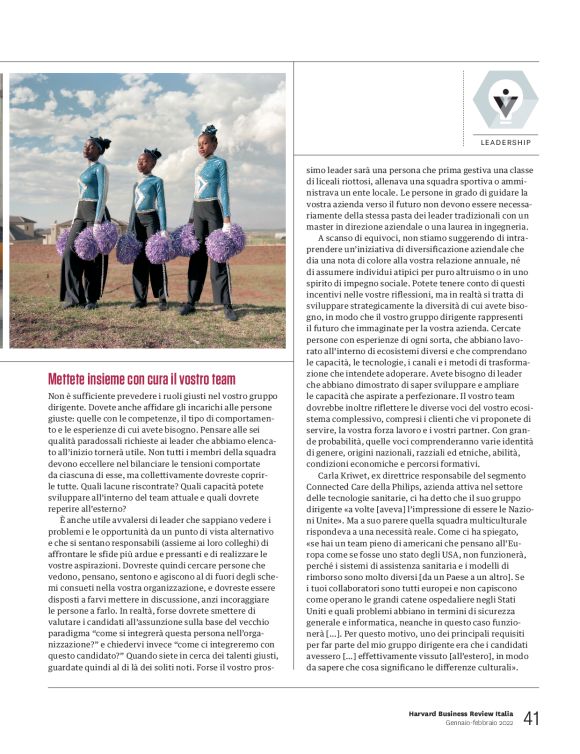 LEADERSHIP

Mettete insieme con cura il vostro team

Non è sufficiente prevedere i ruoli giusti nel vostro gruppo dirigente. Dovete anche affidare gli incarichi alle persone giuste: quelle con le competenze, il tipo di comportamento e le esperienze di cui avete bisogno. Pensare alle sei qualità paradossali richieste ai leader che abbiamo elencato all'inizio tornerà utile. Non tutti i membri della squadra devono eccellere nel bilanciare le tensioni comportate da ciascuna di esse, ma collettivamente dovreste coprirle tutte. Quali lacune riscontrate? Quali capacità potete sviluppare all'interno del team attuale e quali dovrete reperire all'esterno?

È anche utile avvalersi di leader che sappiano vedere i problemi e le opportunità da un punto di vista alternativo e che si sentano responsabili (assieme ai loro colleghi) di affrontare le sfide più ardue e pressanti e di realizzare le vostre aspirazioni. Dovreste quindi cercare persone che vedono, pensano, sentono e agiscono al di fuori degli schemi consueti nella vostra organizzazione, e dovreste essere disposti a farvi mettere in discussione, anzi incoraggiare le persone a farlo. In realtà, forse dovrete smettere di valutare i candidati all'assunzione sulla base del vecchio paradigma "come si integrerà questa persona nell'organizzazione?" e chiedervi invece "come ci integreremo con questo candidato?" Quando siete in cerca dei talenti giusti, guardate quindi al di là dei soliti noti. Forse il vostro prossimo leader sarà una persona che prima gestiva una classe di liceali riottosi, allenava una squadra sportiva o amministrava un ente locale. Le persone in grado di guidare la vostra azienda verso il futuro non devono essere necessariamente della stessa pasta dei leader tradizionali con un master in direzione aziendale o una laurea in ingegneria.

A scanso di equivoci, non stiamo suggerendo di intraprendere un'iniziativa di diversificazione aziendale che dia una nota di colore alla vostra relazione annuale, né di assumere individui atipici per puro altruismo o in uno spirito di impegno sociale. Potete tenere conto di questi incentivi nelle vostre riflessioni, ma in realtà si tratta di sviluppare strategicamente la diversità di cui avete bisogno, in modo che il vostro gruppo dirigente rappresenti il futuro che immaginate per la vostra azienda. Cercate persone con esperienze di ogni sorta, che abbiano lavorato all'interno di ecosistemi diversi e che comprendano le capacità, le tecnologie, i canali e i metodi di trasformazione che intendete adoperare. Avete bisogno di leader che abbiano dimostrato di saper sviluppare e ampliare le capacità che aspirate a perfezionare. Il vostro team dovrebbe inoltre riflettere le diverse voci del vostro ecosistema complessivo, compresi i clienti che vi proponete di servire, la vostra forza lavoro e i vostri partner. Con grande probabilità, quelle voci comprenderanno varie identità di genere, origini nazionali, razziali ed etniche, abilità, condizioni economiche e percorsi formativi.

Carla Kriwet, ex direttrice responsabile del segmento Connected Care della Philips, azienda attiva nel settore delle tecnologie sanitarie, ci ha detto che il suo gruppo dirigente «a volte [aveva] l'impressione di essere le Nazioni Unite». Ma a suo parere quella squadra multiculturale rispondeva a una necessità reale. Come ci ha spiegato, «se hai un team pieno di americani che pensano all'Europa come se fosse uno stato degli USA, non funzionerà, perché i sistemi di assistenza sanitaria e i modelli di rimborso sono molto diversi [da un Paese a un altro]. Se i tuoi collaboratori sono tutti europei e non capiscono come operano le grandi catene ospedaliere negli Stati Uniti e quali problemi abbiano in termini di sicurezza generale e informatica, neanche in questo caso funzionerà [...]. Per questo motivo, uno dei principali requisiti per far parte del mio gruppo dirigente era che i candidati avessero [...] effettivamente vissuto [all'estero], in modo da sapere che cosa significano le differenze culturali».

Harvard Business Review Italia
Gennaio-febbraio 2022 41